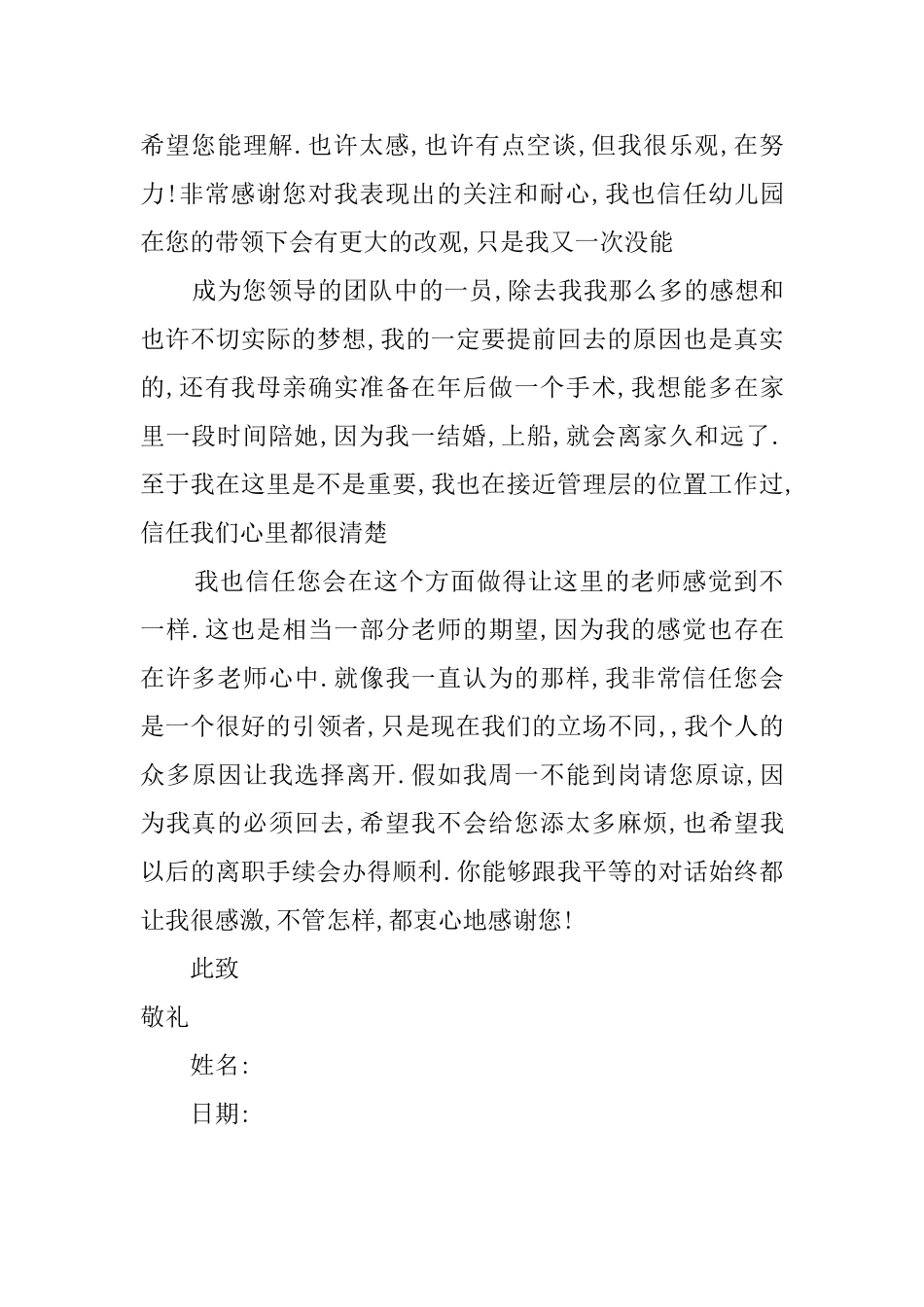 希望您能理解.也许太感,也许有点空谈,但我很乐观,在努力!非常感谢您对我表现出的关注和耐心,我也信任幼儿园在您的带领下会有更大的改观,只是我又一次没能

成为您领导的团队中的一员,除去我我那么多的感想和也许不切实际的梦想,我的一定要提前回去的原因也是真实的,还有我母亲确实准备在年后做一个手术,我想能多在家里一段时间陪她,因为我一结婚,上船,就会离家久和远了.至于我在这里是不是重要,我也在接近管理层的位置工作过,信任我们心里都很清楚

我也信任您会在这个方面做得让这里的老师感觉到不一样.这也是相当一部分老师的期望,因为我的感觉也存在在许多老师心中.就像我一直认为的那样,我非常信任您会是一个很好的引领者,只是现在我们的立场不同,,我个人的众多原因让我选择离开.假如我周一不能到岗请您原谅,因为我真的必须回去,希望我不会给您添太多麻烦,也希望我以后的离职手续会办得顺利.你能够跟我平等的对话始终都让我很感激,不管怎样,都衷心地感谢您!

此致

敬礼

姓名:

日期: